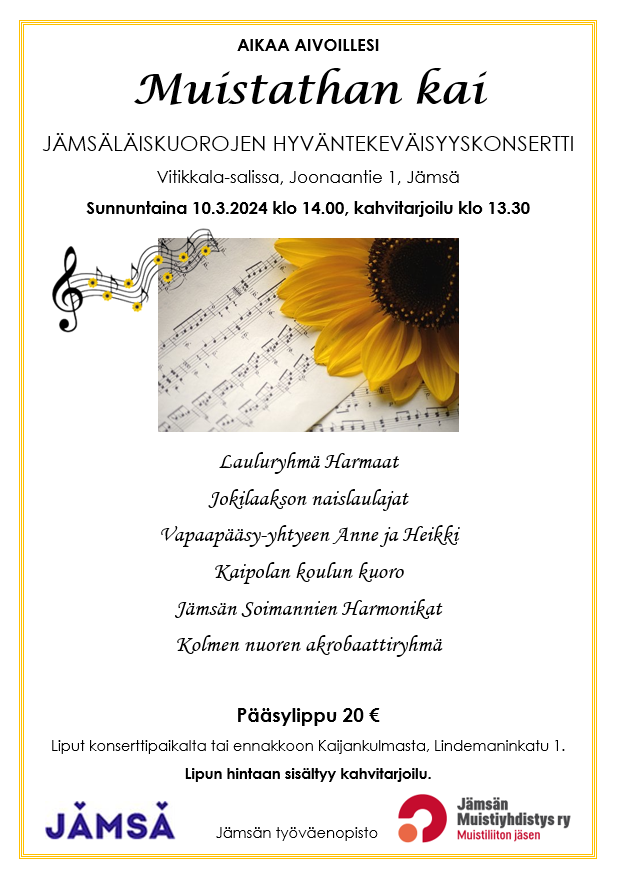 AIKAA AIVOILLESI

Muistathan kai

JÄMSÄLÄISKUOROJEN HYVÄNTEKEVÄISYYSKONSERTTI

Vitikkala-salissa, Joonaantie 1, Jämsä

Sunnuntaina 10.3.2024 klo 14.00, kahvitarjoilu klo 13.30

Lauluryhmä Harmaat

Jokilaakson naislaulajat

Vapaapääsy-yhtyeen Anne ja Heikki

Kaipolan koulun kuoro

Jämsän Soimannien Harmonikat

Kolmen nuoren akrobaattiryhmä

Pääsylippu 20 €

Liput konserttipaikalta tai ennakkoon Kaijankulmasta, Lindemaninkatu 1.

Lipun hintaan sisältyy kahvitarjoilu.

JÄMSÄ

Jämsän työväenopisto

Jämsän Muistiyhdistys ry
Muistiliiton jäsen